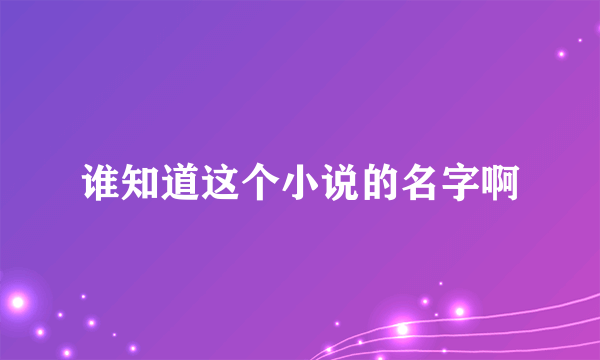 谁知道这个小说的名字啊